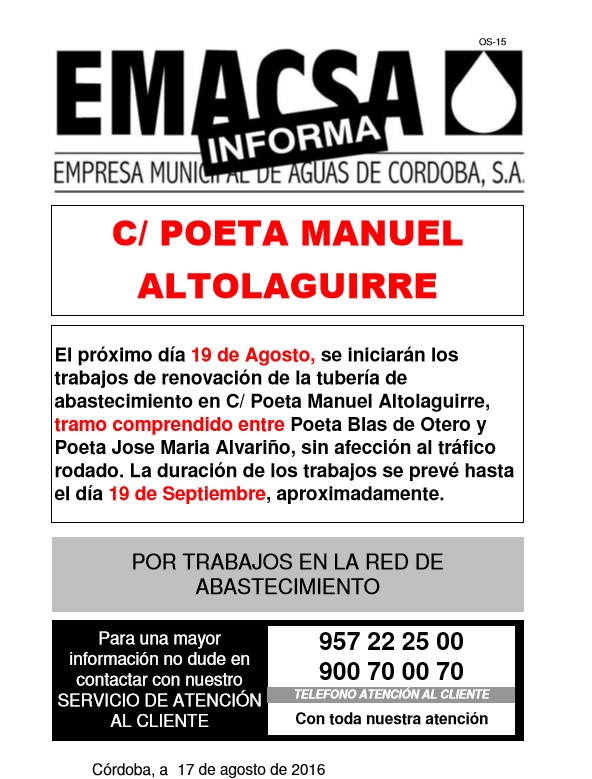 OS-15

EMACSA

INFORMA

EMPRESA MUNICIPAL DE AGUAS DE CORDOBA, S.A.

C/ POETA MANUEL ALTOLAGUIRRE

El próximo día 19 de Agosto, se iniciarán los trabajos de renovación de la tubería de abastecimiento en C/ Poeta Manuel Altolaguirre, tramo comprendido entre Poeta Blas de Otero y Poeta Jose Maria Alvariño, sin afección al tráfico rodado. La duración de los trabajos se prevé hasta el día 19 de Septiembre, aproximadamente.

POR TRABAJOS EN LA RED DE ABASTECIMIENTO

Para una mayor información no dude en contactar con nuestro SERVICIO DE ATENCIÓN AL CLIENTE

957 22 25 00
900 70 00 70
TELEFONO ATENCIÓN AL CLIENTE
Con toda nuestra atención

Córdoba, a 17 de agosto de 2016